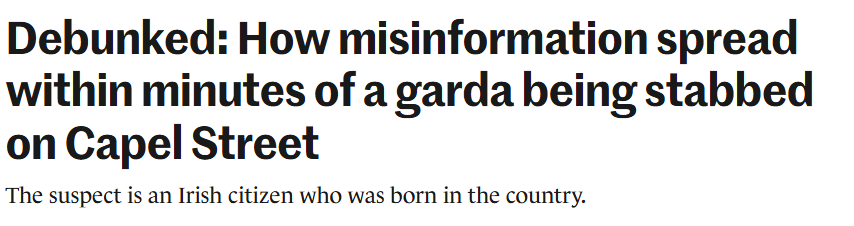 Debunked: How misinformation spread within minutes of a garda being stabbed on Capel Street

The suspect is an Irish citizen who was born in the country.